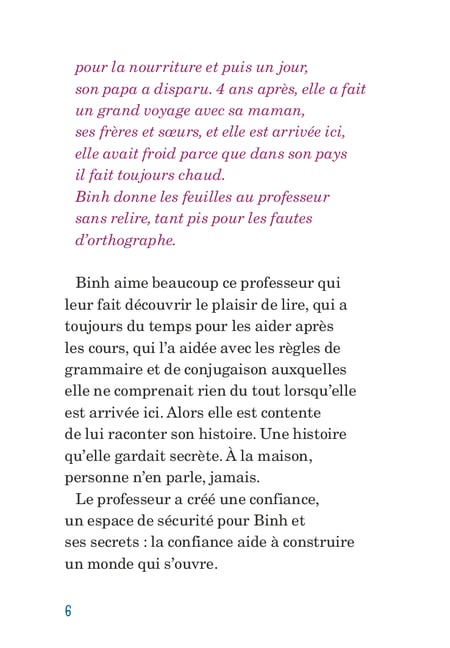 pour la nourriture et puis un jour, son papa a disparu. 4 ans après, elle a fait un grand voyage avec sa maman, ses frères et sœurs, et elle est arrivée ici, elle avait froid parce que dans son pays il fait toujours chaud.
Binh donne les feuilles au professeur sans relire, tant pis pour les fautes d'orthographe.

Binh aime beaucoup ce professeur qui leur fait découvrir le plaisir de lire, qui a toujours du temps pour les aider après les cours, qui l'a aidée avec les règles de grammaire et de conjugaison auxquelles elle ne comprenait rien du tout lorsqu'elle est arrivée ici. Alors elle est contente de lui raconter son histoire. Une histoire qu'elle gardait secrète. À la maison, personne n'en parle, jamais.
Le professeur a créé une confiance, un espace de sécurité pour Binh et ses secrets : la confiance aide à construire un monde qui s'ouvre.

6